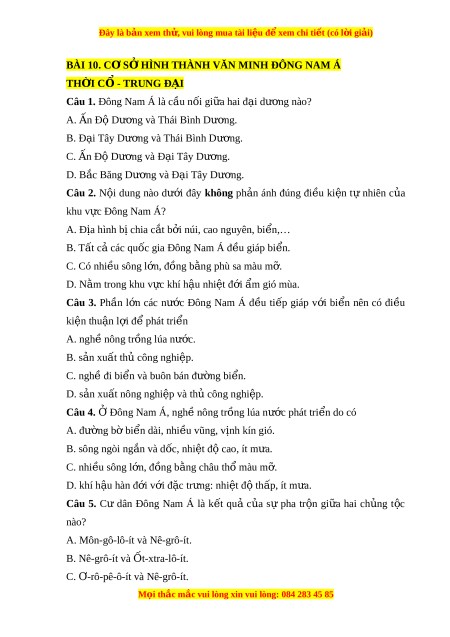 Đây là bản xem thử, vui lòng mua tài liệu để xem chi tiết (có lời giải)

BÀI 10. CƠ SỞ HÌNH THÀNH VĂN MINH ĐÔNG NAM Á THỜI CỔ - TRUNG ĐẠI

Câu 1. Đông Nam Á là cầu nối giữa hai đại dương nào?
A. Ấn Độ Dương và Thái Bình Dương.
B. Đại Tây Dương và Thái Bình Dương.
C. Ấn Độ Dương và Đại Tây Dương.
D. Bắc Băng Dương và Đại Tây Dương.

Câu 2. Nội dung nào dưới đây không phản ánh đúng điều kiện tự nhiên của khu vực Đông Nam Á?
A. Địa hình bị chia cắt bởi núi, cao nguyên, biển,…
B. Tất cả các quốc gia Đông Nam Á đều giáp biển.
C. Có nhiều sông lớn, đồng bằng phù sa màu mỡ.
D. Nằm trong khu vực khí hậu nhiệt đới ẩm gió mùa.

Câu 3. Phần lớn các nước Đông Nam Á đều tiếp giáp với biển nên có điều kiện thuận lợi để phát triển
A. nghề nông trồng lúa nước.
B. sản xuất thủ công nghiệp.
C. nghề đi biển và buôn bán đường biển.
D. sản xuất nông nghiệp và thủ công nghiệp.

Câu 4. Ở Đông Nam Á, nghề nông trồng lúa nước phát triển do có
A. đường bờ biển dài, nhiều vũng, vịnh kín gió.
B. sông ngòi ngắn và dốc, nhiệt độ cao, ít mưa.
C. nhiều sông lớn, đồng bằng châu thổ màu mỡ.
D. khí hậu hàn đới với đặc trưng: nhiệt độ thấp, ít mưa.

Câu 5. Cư dân Đông Nam Á là kết quả của sự pha trộn giữa hai chủng tộc nào?
A. Môn-gô-lô-ít và Nê-grô-ít.
B. Nê-grô-ít và Ốt-xtra-lô-ít.
C. Ơ-rô-pê-ô-ít và Nê-grô-ít.

Mọi thắc mắc vui lòng xin vui lòng: 084 283 45 85